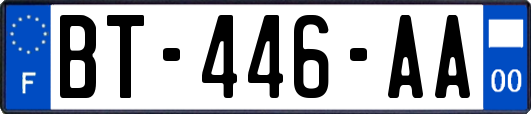 F
BT-446-AA
00